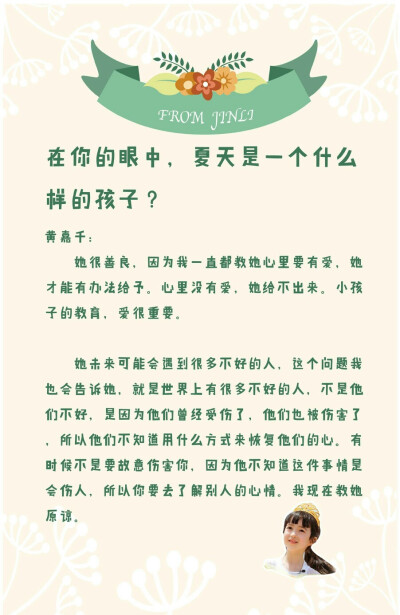 FROM JINLI

在你的眼中，夏天是一个什么样的孩子？

黄嘉千：

她很善良，因为我一直都教她心里要有爱，她才能有办法给予。心里没有爱，她给不出来。小孩子的教育，爱很重要。

她未来可能会遇到很多不好的人，这个问题我也会告诉她，就是世界上有很多不好的人，不是他们不好，是因为他们曾经受伤了，他们也被伤害了，所以他们不知道用什么方式来恢复他们的心。有时候不是要故意伤害你，因为他不知道这件事情是会伤人，所以你要去了解别人的心情。我现在教她原谅。